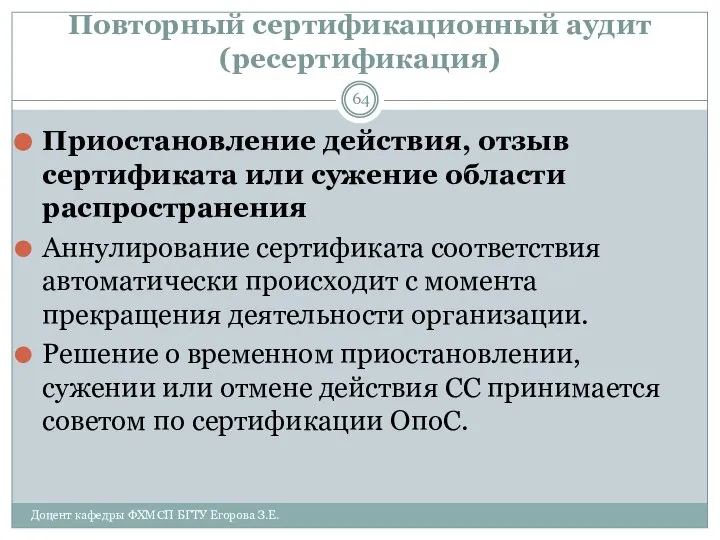 Повторный сертификационный аудит (ресертификация)

64

Приостановление действия, отзыв сертификата или сужение области распространения

Аннулирование сертификата соответствия автоматически происходит с момента прекращения деятельности организации.

Решение о временном приостановлении, сужении или отмене действия СС принимается советом по сертификации ОпоС.

Доцент кафедры ФХМСП БГТУ Егорова З.Е.